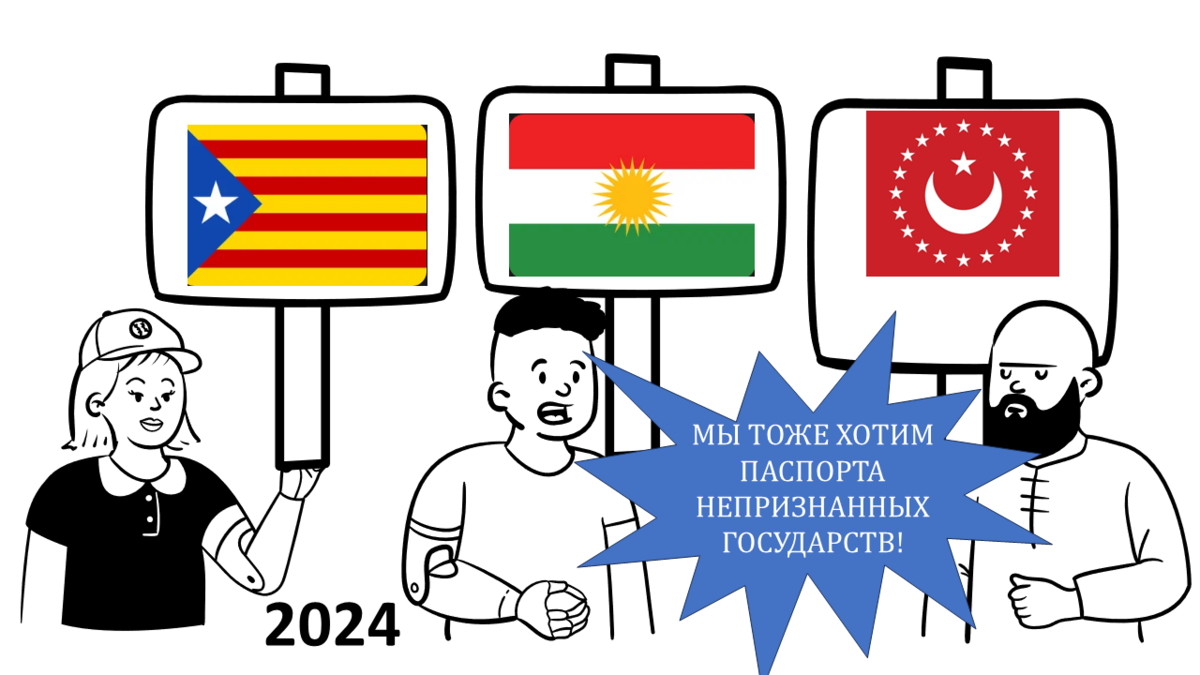 МЫ ТОЖЕ ХОТИМ ПАСПОРТА НЕПРИЗНАННЫХ ГОСУДАРСТВ!

2024